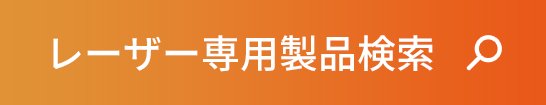 レーザー専用製品検索